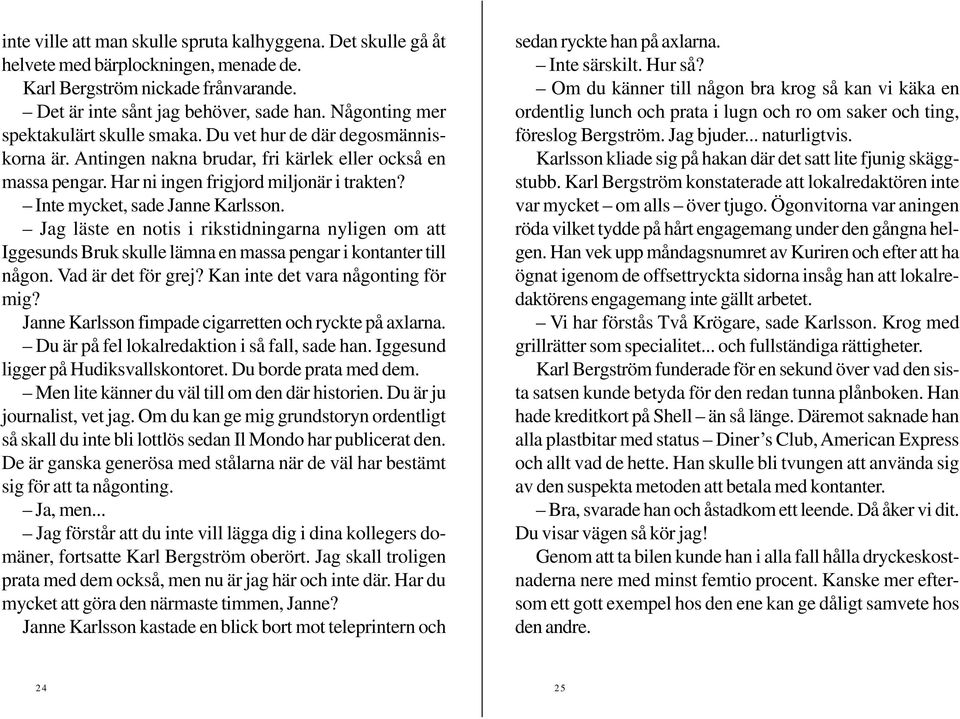 inte ville att man skulle spruta kalhyggena. Det skulle gå åt helvete med bärplockningen, menade de.

Karl Bergström nickade frånvarande.

– Det är inte sånt jag behöver, sade han. Någonting mer spektakulärt skulle smaka. Du vet hur de där degosmänniskorna är. Antingen nakna brudar, fri kärlek eller också en massa pengar. Har ni ingen frigjord miljonär i trakten?

– Inte mycket, sade Janne Karlsson.

– Jag läste en notis i rikstidningarna nyligen om att Iggesunds Bruk skulle lämna en massa pengar i kontanter till någon. Vad är det för grej? Kan inte det vara någonting för mig?

Janne Karlsson fimpade cigarretten och ryckte på axlarna.

– Du är på fel lokalredaktion i så fall, sade han. Iggesund ligger på Hudiksvallskontoret. Du borde prata med dem.

– Men lite känner du väl till om den där historien. Du är ju journalist, vet jag. Om du kan ge mig grundstoryn ordentligt så skall du inte bli lottlös sedan Il Mondo har publicerat den. De är ganska generösa med stålarna när de väl har bestämt sig för att ta någonting.

– Ja, men...

– Jag förstår att du inte vill lägga dig i dina kollegers domäner, fortsatte Karl Bergström oberört. Jag skall troligen prata med dem också, men nu är jag här och inte där. Har du mycket att göra den närmaste timmen, Janne?

Janne Karlsson kastade en blick bort mot teleprintern och

24

sedan ryckte han på axlarna.

– Inte särskilt. Hur så?

– Om du känner till någon bra krog så kan vi käka en ordentlig lunch och prata i lugn och ro om saker och ting, föreslog Bergström. Jag bjuder... naturligtvis.

Karlsson kliade sig på hakan där det satt lite fjunig skäggstubb. Karl Bergström konstaterade att lokalredaktören inte var mycket – om alls – över tjugo. Ögonvitorna var aningen röda vilket tydde på hårt engagemang under den gångna helgen. Han vek upp måndagsnumret av Kuriren och efter att ha ögnat igenom de offsettryckta sidorna insåg han att lokalredaktörens engagemang inte gällt arbetet.

– Vi har förstås Två Krögare, sade Karlsson. Krog med grillrätter som specialitet... och fullständiga rättigheter.

Karl Bergström funderade för en sekund över vad den sista satsen kunde betyda för den redan tunna plånboken. Han hade kreditkort på Shell – än så länge. Däremot saknade han alla plastbitar med status – Diner's Club, American Express och allt vad de hette. Han skulle bli tvungen att använda sig av den suspekta metoden att betala med kontanter.

– Bra, svarade han och åstadkom ett leende. Då åker vi dit. Du visar vägen så kör jag!

Genom att ta bilen kunde han i alla fall hålla dryckeskostnaderna nere med minst femtio procent. Kanske mer eftersom ett gott exempel hos den ene kan ge dåligt samvete hos den andre.

25